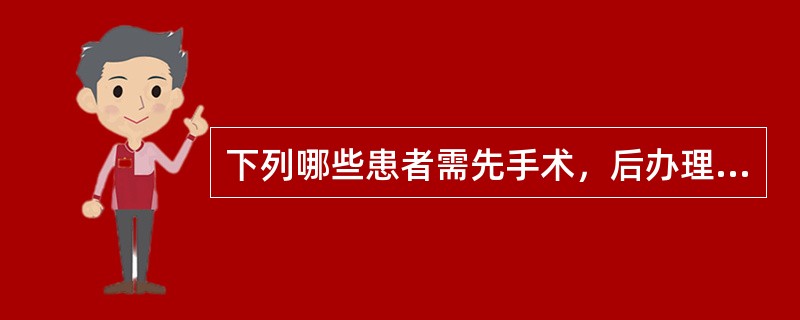 下列哪些患者需先手术，后办理...